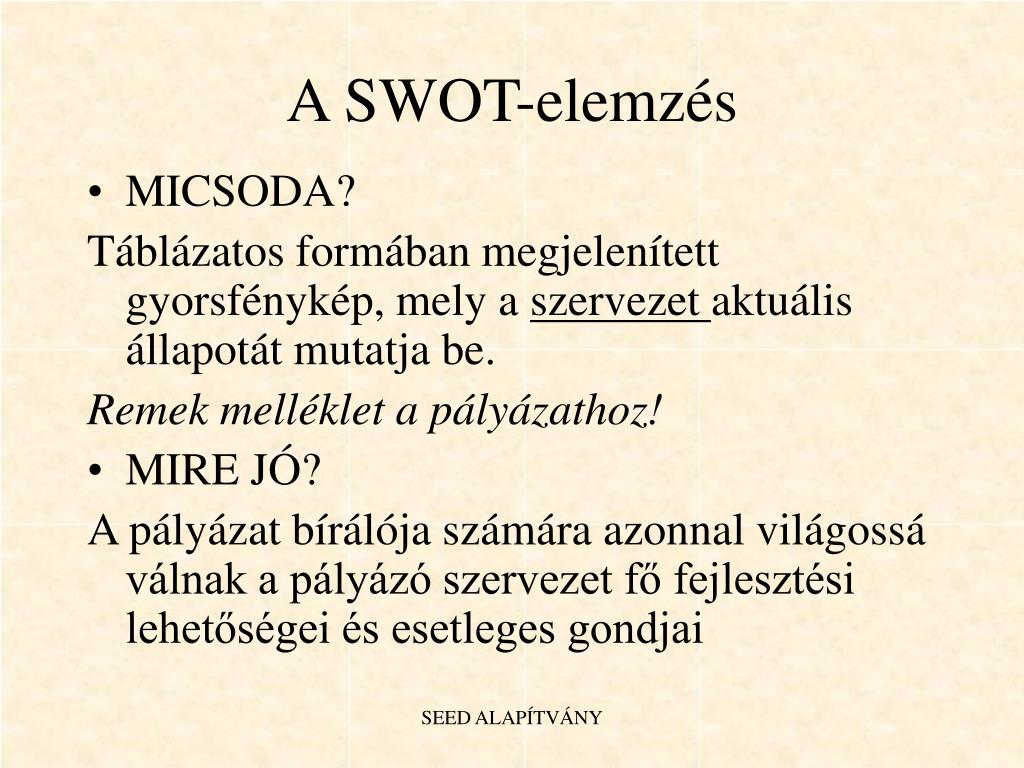 A SWOT-elemzés

• MICSODA?

Táblázatos formában megjelenített gyorsfénykép, mely a szervezet aktuális állapotát mutatja be.

Remek melléklet a pályázathoz!

• MIRE JÓ?

A pályázat bírálója számára azonnal világossá válnak a pályázó szervezet fő fejlesztési lehetőségei és esetleges gondjai

SEED ALAPÍTVÁNY